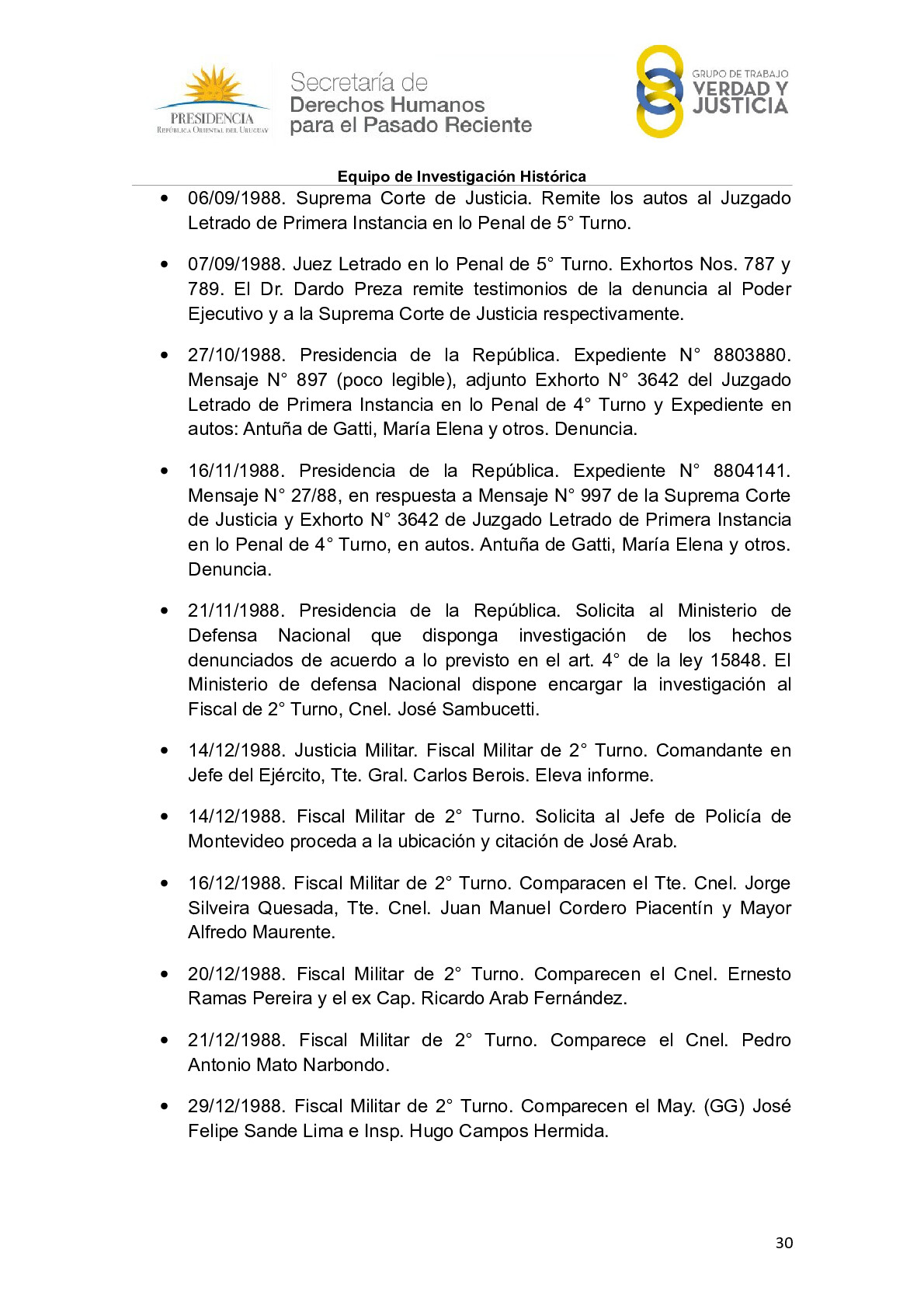 PRESIDENCIA
REPÚBLICA ORIENTAL DEL URUGUAY

Secretaría de
Derechos Humanos
para el Pasado Reciente

GRUPO DE TRABAJO
VERDAD Y
JUSTICIA

Equipo de Investigación Histórica

• 06/09/1988. Suprema Corte de Justicia. Remite los autos al Juzgado Letrado de Primera Instancia en lo Penal de 5° Turno.

• 07/09/1988. Juez Letrado en lo Penal de 5° Turno. Exhortos Nos. 787 y 789. El Dr. Dardo Preza remite testimonios de la denuncia al Poder Ejecutivo y a la Suprema Corte de Justicia respectivamente.

• 27/10/1988. Presidencia de la República. Expediente N° 8803880. Mensaje N° 897 (poco legible), adjunto Exhorto N° 3642 del Juzgado Letrado de Primera Instancia en lo Penal de 4° Turno y Expediente en autos: Antuña de Gatti, María Elena y otros. Denuncia.

• 16/11/1988. Presidencia de la República. Expediente N° 8804141. Mensaje N° 27/88, en respuesta a Mensaje N° 997 de la Suprema Corte de Justicia y Exhorto N° 3642 de Juzgado Letrado de Primera Instancia en lo Penal de 4° Turno, en autos. Antuña de Gatti, María Elena y otros. Denuncia.

• 21/11/1988. Presidencia de la República. Solicita al Ministerio de Defensa Nacional que disponga investigación de los hechos denunciados de acuerdo a lo previsto en el art. 4° de la ley 15848. El Ministerio de defensa Nacional dispone encargar la investigación al Fiscal de 2° Turno, Cnel. José Sambucetti.

• 14/12/1988. Justicia Militar. Fiscal Militar de 2° Turno. Comandante en Jefe del Ejército, Tte. Gral. Carlos Berois. Eleva informe.

• 14/12/1988. Fiscal Militar de 2° Turno. Solicita al Jefe de Policía de Montevideo proceda a la ubicación y citación de José Arab.

• 16/12/1988. Fiscal Militar de 2° Turno. Comparacen el Tte. Cnel. Jorge Silveira Quesada, Tte. Cnel. Juan Manuel Cordero Piacentín y Mayor Alfredo Maurente.

• 20/12/1988. Fiscal Militar de 2° Turno. Comparecen el Cnel. Ernesto Ramas Pereira y el ex Cap. Ricardo Arab Fernández.

• 21/12/1988. Fiscal Militar de 2° Turno. Comparece el Cnel. Pedro Antonio Mato Narbondo.

• 29/12/1988. Fiscal Militar de 2° Turno. Comparecen el May. (GG) José Felipe Sande Lima e Insp. Hugo Campos Hermida.

30